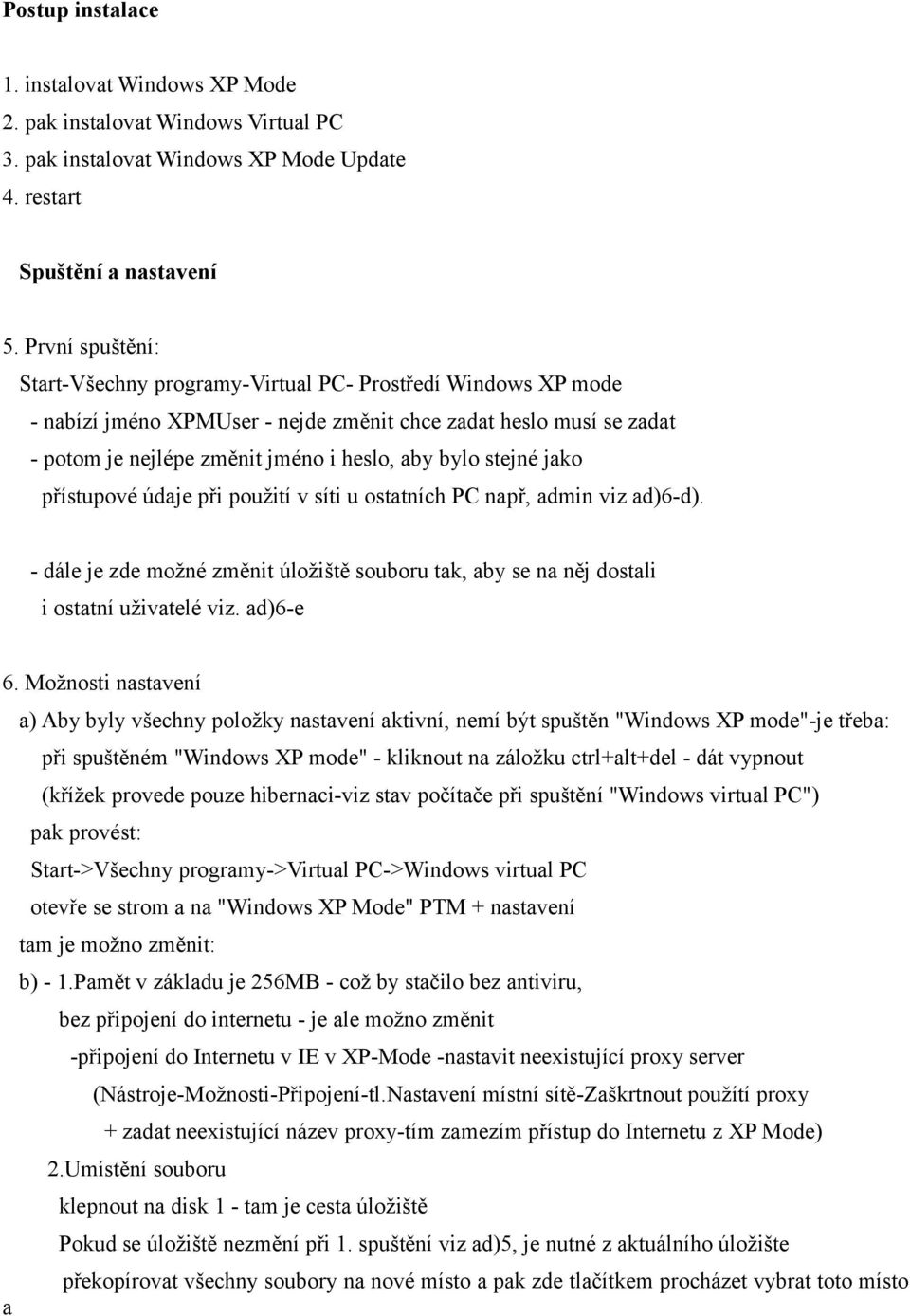 Postup instalace

1. instalovat Windows XP Mode
2. pak instalovat Windows Virtual PC
3. pak instalovat Windows XP Mode Update
4. restart

Spuštění a nastavení

5. První spuštění:
Start-Všechny programy-Virtual PC- Prostředí Windows XP mode
- nabízí jméno XPMUser - nejde změnit chce zadat heslo musí se zadat
- potom je nejlépe změnit jméno i heslo, aby bylo stejné jako přístupové údaje při použití v síti u ostatních PC např, admin viz ad)6-d).

- dále je zde možné změnit úložiště souboru tak, aby se na něj dostali i ostatní uživatelé viz. ad)6-e

6. Možnosti nastavení
a) Aby byly všechny položky nastavení aktivní, nemí být spuštěn "Windows XP mode"-je třeba: při spuštěném "Windows XP mode" - kliknout na záložku ctrl+alt+del - dát vypnout (křížek provede pouze hibernaci-viz stav počítače při spuštění "Windows virtual PC")
pak provést:
Start->Všechny programy->Virtual PC->Windows virtual PC
otevře se strom a na "Windows XP Mode" PTM + nastavení
tam je možno změnit:
b) - 1.Pamět v základu je 256MB - což by stačilo bez antiviru, bez připojení do internetu - je ale možno změnit
-připojení do Internetu v IE v XP-Mode -nastavit neexistující proxy server
(Nástroje-Možnosti-Připojení-tl.Nastavení místní sítě-Zaškrtnout použítí proxy
+ zadat neexistující název proxy-tím zamezím přístup do Internetu z XP Mode)
2.Umístění souboru
klepnout na disk 1 - tam je cesta úložiště
Pokud se úložiště nezmění při 1. spuštění viz ad)5, je nutné z aktuálního úložište překopírovat všechny soubory na nové místo a pak zde tlačítkem procházet vybrat toto místo
a